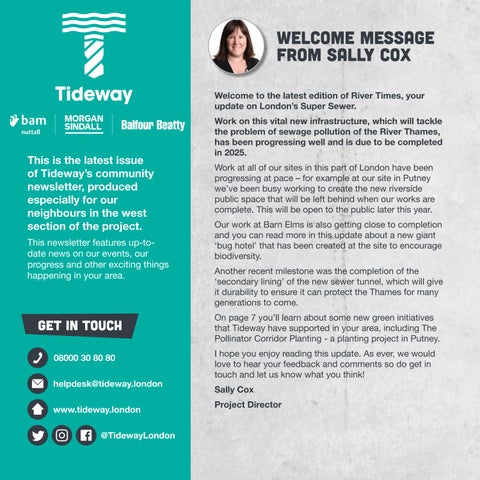 Tideway

bam nuttall

MORGAN SINDALL

Balfour Beatty

This is the latest issue of Tideway's community newsletter, produced especially for our neighbours in the west section of the project.

This newsletter features up-to-date news on our events, our progress and other exciting things happening in your area.

GET IN TOUCH

08000 30 80 80

helpdesk@tideway.london

www.tideway.london

@TidewayLondon

WELCOME MESSAGE FROM SALLY COX

Welcome to the latest edition of River Times, your update on London's Super Sewer.

Work on this vital new infrastructure, which will tackle the problem of sewage pollution of the River Thames, has been progressing well and is due to be completed in 2025.

Work at all of our sites in this part of London have been progressing at pace – for example at our site in Putney we've been busy working to create the new riverside public space that will be left behind when our works are complete. This will be open to the public later this year.

Our work at Barn Elms is also getting close to completion and you can read more in this update about a new giant 'bug hotel' that has been created at the site to encourage biodiversity.

Another recent milestone was the completion of the 'secondary lining' of the new sewer tunnel, which will give it durability to ensure it can protect the Thames for many generations to come.

On page 7 you'll learn about some new green initiatives that Tideway have supported in your area, including The Pollinator Corridor Planting - a planting project in Putney.

I hope you enjoy reading this update. As ever, we would love to hear your feedback and comments so do get in touch and let us know what you think!

Sally Cox

Project Director